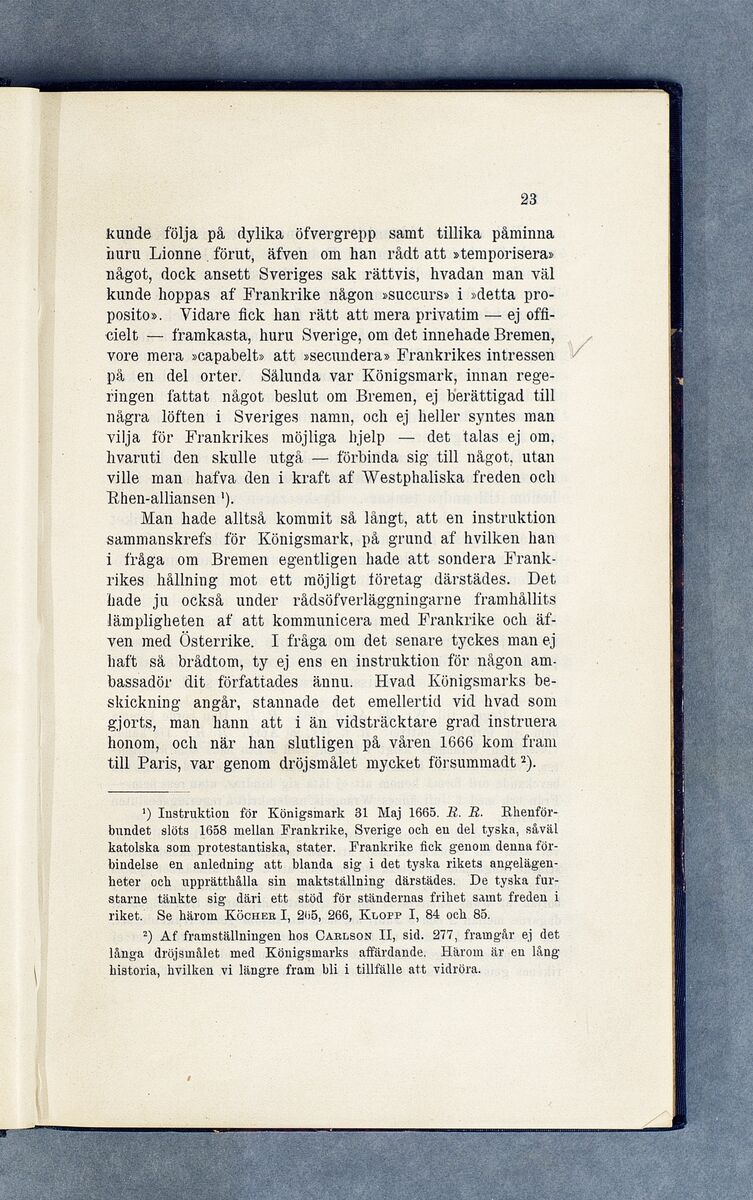 23

kunde följa på dylika öfvergrepp samt tillika påminna huru Lionne förut, äfven om han rådt att »temporisera» något, dock ansett Sveriges sak rättvis, hvadan man väl kunde hoppas af Frankrike någon »succurs» i »detta proposito». Vidare fick han rätt att mera privatim — ej officielt — framkasta, huru Sverige, om det innehade Bremen, vore mera »capabelt» att »secundera» Frankrikes intressen på en del orter. Sålunda var Königsmark, innan regeringen fattat något beslut om Bremen, ej berättigad till några löften i Sveriges namn, och ej heller syntes man vilja för Frankrikes möjliga hjelp — det talas ej om, hvaruti den skulle utgå — förbinda sig till något, utan ville man hafva den i kraft af Westphaliska freden och Rhen-alliansen $^1$).

Man hade alltså kommit så långt, att en instruktion sammanskrefs för Königsmark, på grund af hvilken han i fråga om Bremen egentligen hade att sondera Frankrikes hållning mot ett möjligt företag därstädes. Det hade ju också under rådsöfverläggningarne framhållits lämpligheten af att kommunicera med Frankrike och äfven med Österrike. I fråga om det senare tyckes man ej haft så brådtom, ty ej ens en instruktion för någon ambassadör dit författades ännu. Hvad Königsmarks beskickning angår, stannade det emellertid vid hvad som gjorts, man hann att i än vidsträcktare grad instruera honom, och när han slutligen på våren 1666 kom fram till Paris, var genom dröjsmålet mycket försummadt $^2$).

$^1$) Instruktion för Königsmark 31 Maj 1665. R. R. Rhenförbundet slöts 1658 mellan Frankrike, Sverige och en del tyska, såväl katolska som protestantiska, stater. Frankrike fick genom denna förbindelse en anledning att blanda sig i det tyska rikets angelägenheter och upprätthålla sin maktställning därstädes. De tyska furstarne tänkte sig däri ett stöd för ständernas frihet samt freden i riket. Se härom Köcher I, 265, 266, Klopp I, 84 och 85.

$^2$) Af framställningen hos Carlson II, sid. 277, framgår ej det långa dröjsmålet med Königsmarks affärdande. Härom är en lång historia, hvilken vi längre fram bli i tillfälle att vidröra.